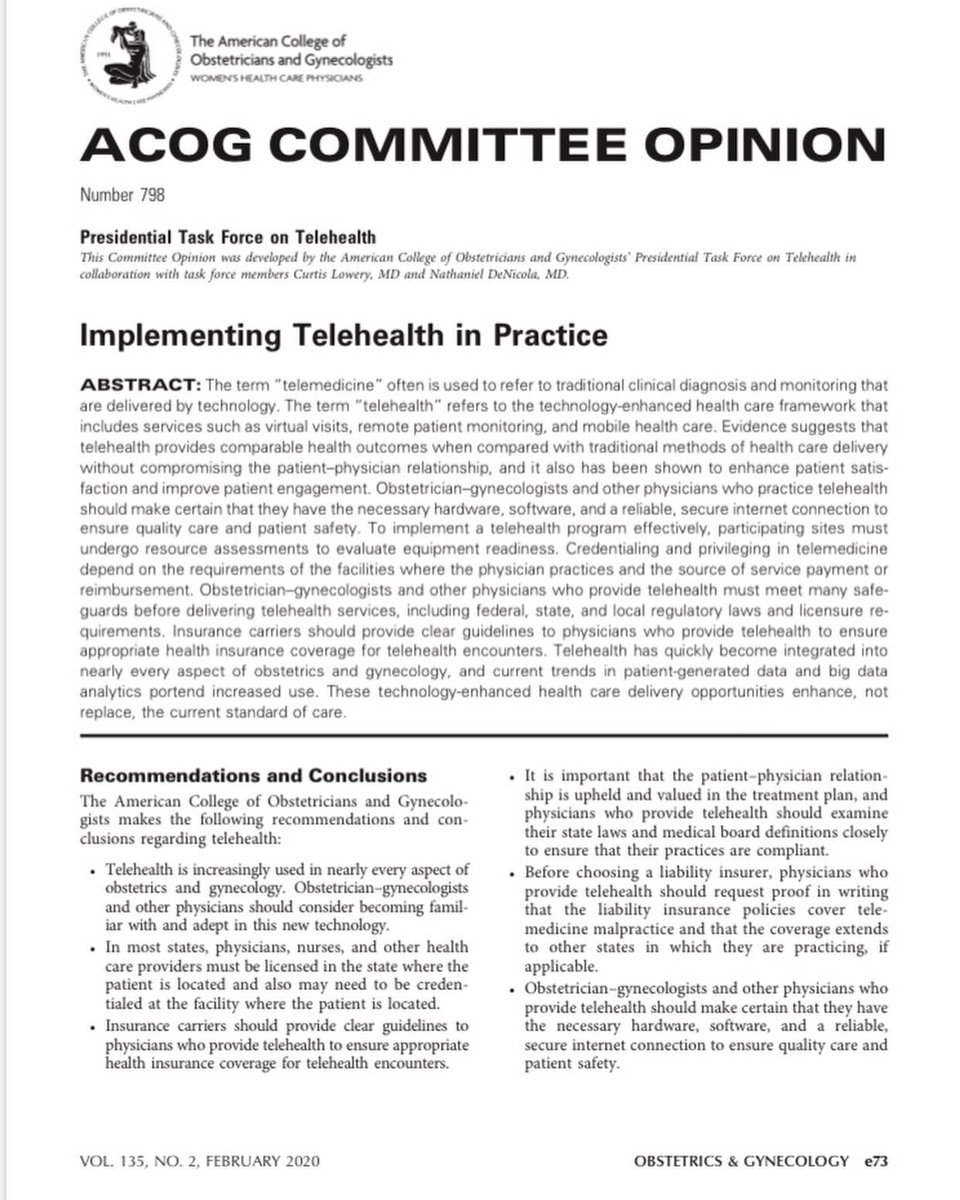 The American College of Obstetricians and Gynecologists
WOMEN'S HEALTH CARE PHYSICIANS

ACOG COMMITTEE OPINION

Number 798

Presidential Task Force on Telehealth
This Committee Opinion was developed by the American College of Obstetricians and Gynecologists' Presidential Task Force on Telehealth in collaboration with task force members Curtis Lowery, MD and Nathaniel DeNicola, MD.

Implementing Telehealth in Practice

ABSTRACT: The term "telemedicine" often is used to refer to traditional clinical diagnosis and monitoring that are delivered by technology. The term "telehealth" refers to the technology-enhanced health care framework that includes services such as virtual visits, remote patient monitoring, and mobile health care. Evidence suggests that telehealth provides comparable health outcomes when compared with traditional methods of health care delivery without compromising the patient–physician relationship, and it also has been shown to enhance patient satisfaction and improve patient engagement. Obstetrician–gynecologists and other physicians who practice telehealth should make certain that they have the necessary hardware, software, and a reliable, secure internet connection to ensure quality care and patient safety. To implement a telehealth program effectively, participating sites must undergo resource assessments to evaluate equipment readiness. Credentialing and privileging in telemedicine depend on the requirements of the facilities where the physician practices and the source of service payment or reimbursement. Obstetrician–gynecologists and other physicians who provide telehealth must meet many safeguards before delivering telehealth services, including federal, state, and local regulatory laws and licensure requirements. Insurance carriers should provide clear guidelines to physicians who provide telehealth to ensure appropriate health insurance coverage for telehealth encounters. Telehealth has quickly become integrated into nearly every aspect of obstetrics and gynecology, and current trends in patient-generated data and big data analytics portend increased use. These technology-enhanced health care delivery opportunities enhance, not replace, the current standard of care.

Recommendations and Conclusions

The American College of Obstetricians and Gynecologists makes the following recommendations and conclusions regarding telehealth:

• Telehealth is increasingly used in nearly every aspect of obstetrics and gynecology. Obstetrician–gynecologists and other physicians should consider becoming familiar with and adept in this new technology.
• In most states, physicians, nurses, and other health care providers must be licensed in the state where the patient is located and also may need to be credentialed at the facility where the patient is located.
• Insurance carriers should provide clear guidelines to physicians who provide telehealth to ensure appropriate health insurance coverage for telehealth encounters.
• It is important that the patient–physician relationship is upheld and valued in the treatment plan, and physicians who provide telehealth should examine their state laws and medical board definitions closely to ensure that their practices are compliant.
• Before choosing a liability insurer, physicians who provide telehealth should request proof in writing that the liability insurance policies cover telemedicine malpractice and that the coverage extends to other states in which they are practicing, if applicable.
• Obstetrician–gynecologists and other physicians who provide telehealth should make certain that they have the necessary hardware, software, and a reliable, secure internet connection to ensure quality care and patient safety.

VOL. 135, NO. 2, FEBRUARY 2020

OBSTETRICS & GYNECOLOGY e73